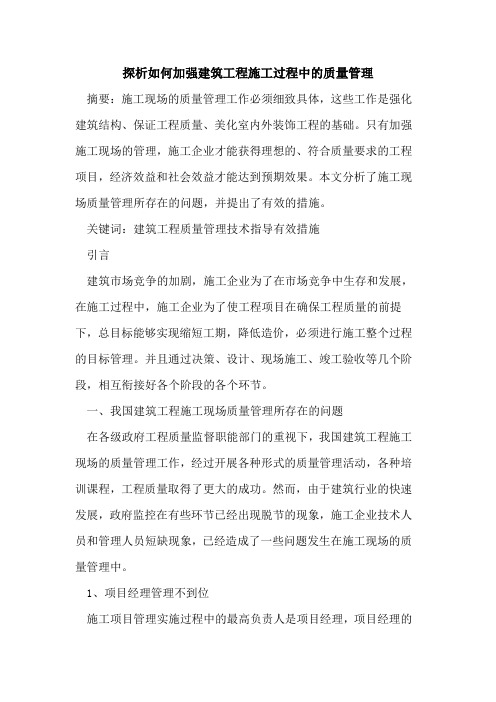 探析如何加强建筑工程施工过程中的质量管理

摘要：施工现场的质量管理工作必须细致具体，这些工作是强化建筑结构、保证工程质量、美化室内外装饰工程的基础。只有加强施工现场的管理，施工企业才能获得理想的、符合质量要求的工程项目，经济效益和社会效益才能达到预期效果。本文分析了施工现场质量管理所存在的问题，并提出了有效的措施。

关键词：建筑工程质量管理技术指导有效措施

引言

建筑市场竞争的加剧，施工企业为了在市场竞争中生存和发展，在施工过程中，施工企业为了使工程项目在确保工程质量的前提下，总目标能够实现缩短工期，降低造价，必须进行施工整个过程的目标管理。并且通过决策、设计、现场施工、竣工验收等几个阶段，相互衔接好各个阶段的各个环节。

一、我国建筑工程施工现场质量管理所存在的问题

在各级政府工程质量监督职能部门的重视下，我国建筑工程施工现场的质量管理工作，经过开展各种形式的质量管理活动，各种培训课程，工程质量取得了更大的成功。然而，由于建筑行业的快速发展，政府监控在有些环节已经出现脱节的现象，施工企业技术人员和管理人员短缺现象，已经造成了一些问题发生在施工现场的质量管理中。

1、项目经理管理不到位

施工项目管理实施过程中的最高负责人是项目经理，项目经理的